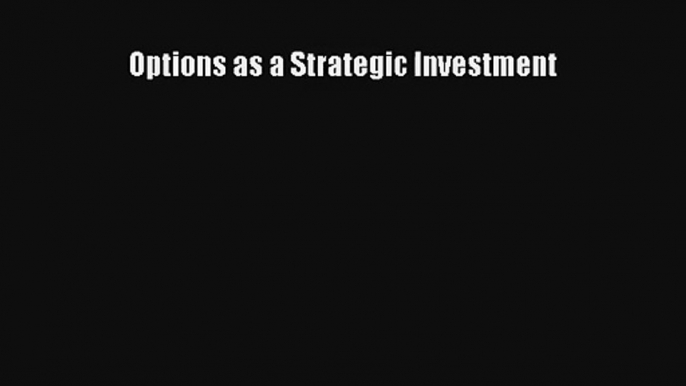 Options as a Strategic Investment